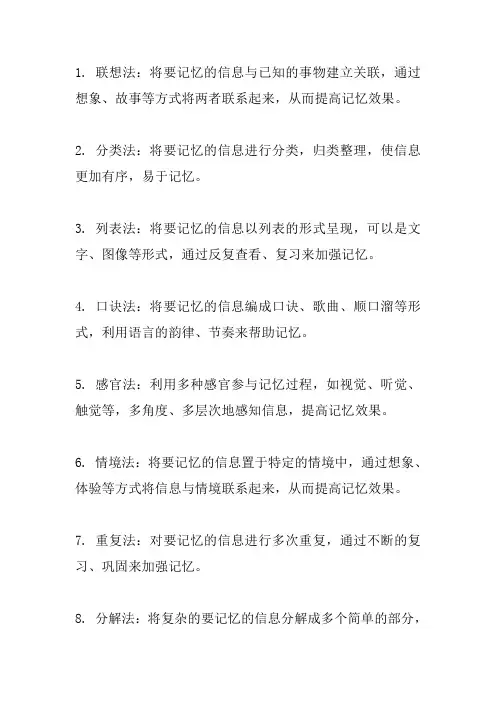 1. 联想法：将要记忆的信息与已知的事物建立关联，通过想象、故事等方式将两者联系起来，从而提高记忆效果。

2. 分类法：将要记忆的信息进行分类，归类整理，使信息更加有序，易于记忆。

3. 列表法：将要记忆的信息以列表的形式呈现，可以是文字、图像等形式，通过反复查看、复习来加强记忆。

4. 口诀法：将要记忆的信息编成口诀、歌曲、顺口溜等形式，利用语言的韵律、节奏来帮助记忆。

5. 感官法：利用多种感官参与记忆过程，如视觉、听觉、触觉等，多角度、多层次地感知信息，提高记忆效果。

6. 情境法：将要记忆的信息置于特定的情境中，通过想象、体验等方式将信息与情境联系起来，从而提高记忆效果。

7. 重复法：对要记忆的信息进行多次重复，通过不断的复习、巩固来加强记忆。

8. 分解法：将复杂的要记忆的信息分解成多个简单的部分，